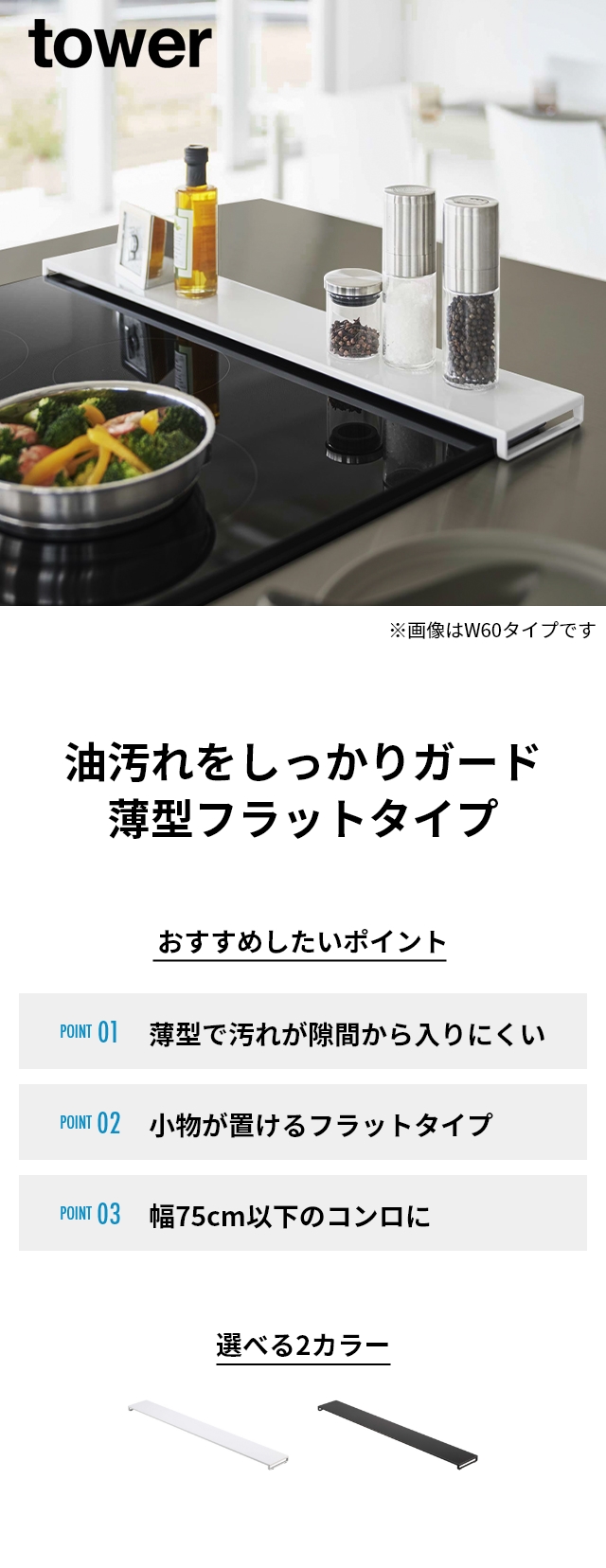 tower

※画像はW60タイプです

油汚れをしっかりガード
薄型フラットタイプ

おすすめしたいポイント

POINT 01 薄型で汚れが隙間から入りにくい

POINT 02 小物が置けるフラットタイプ

POINT 03 幅75cm以下のコンロに

選べる2カラー